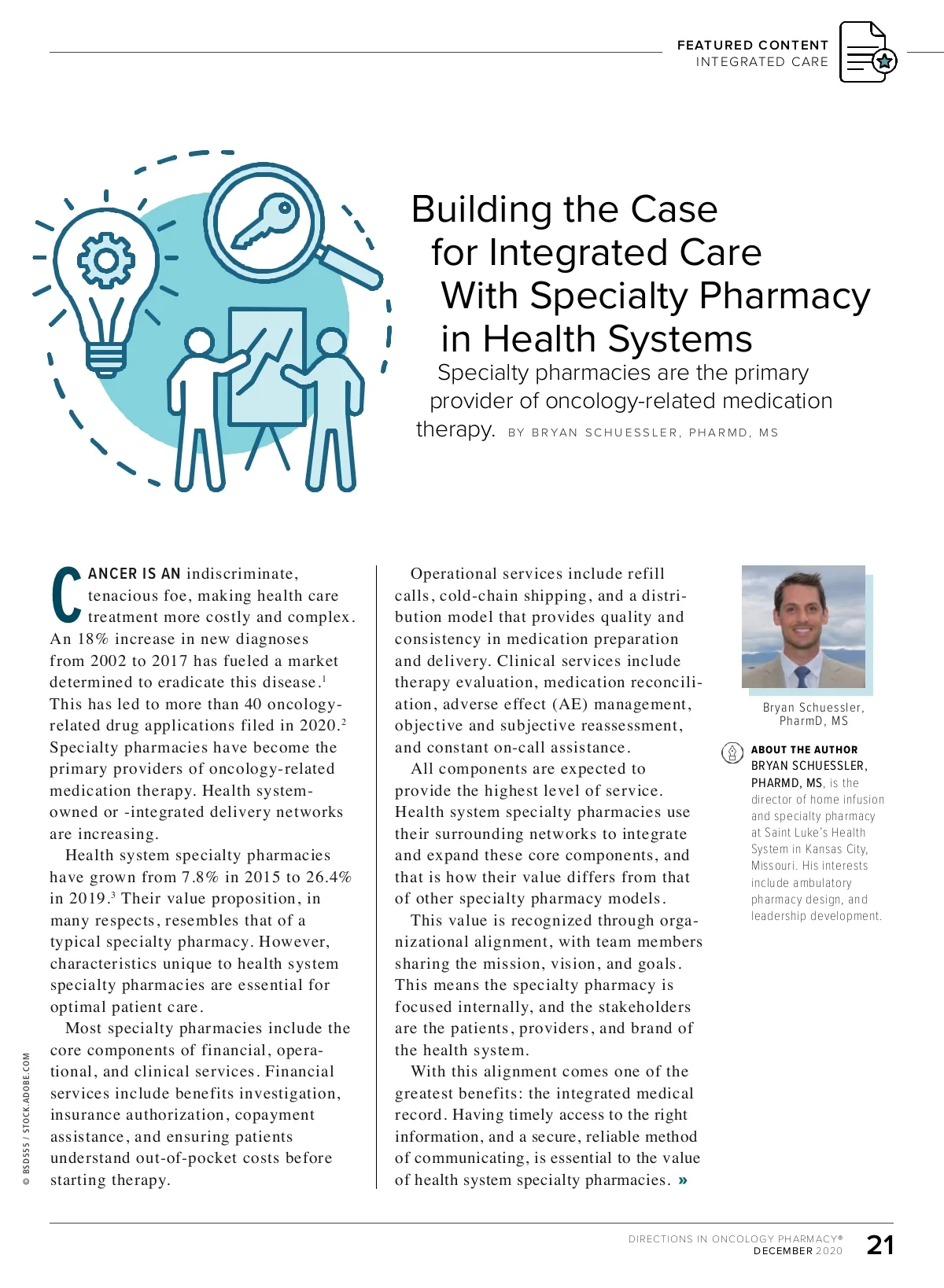 FEATURED CONTENT
INTEGRATED CARE

Building the Case for Integrated Care With Specialty Pharmacy in Health Systems

Specialty pharmacies are the primary provider of oncology-related medication therapy. BY BRYAN SCHUESSLER, PHARMD, MS

CANCER IS AN indiscriminate, tenacious foe, making health care treatment more costly and complex. An 18% increase in new diagnoses from 2002 to 2017 has fueled a market determined to eradicate this disease.$^1$ This has led to more than 40 oncology-related drug applications filed in 2020.$^2$ Specialty pharmacies have become the primary providers of oncology-related medication therapy. Health system-owned or -integrated delivery networks are increasing.

Health system specialty pharmacies have grown from 7.8% in 2015 to 26.4% in 2019.$^3$ Their value proposition, in many respects, resembles that of a typical specialty pharmacy. However, characteristics unique to health system specialty pharmacies are essential for optimal patient care.

Most specialty pharmacies include the core components of financial, operational, and clinical services. Financial services include benefits investigation, insurance authorization, copayment assistance, and ensuring patients understand out-of-pocket costs before starting therapy.

Operational services include refill calls, cold-chain shipping, and a distribution model that provides quality and consistency in medication preparation and delivery. Clinical services include therapy evaluation, medication reconciliation, adverse effect (AE) management, objective and subjective reassessment, and constant on-call assistance.

All components are expected to provide the highest level of service. Health system specialty pharmacies use their surrounding networks to integrate and expand these core components, and that is how their value differs from that of other specialty pharmacy models.

This value is recognized through organizational alignment, with team members sharing the mission, vision, and goals. This means the specialty pharmacy is focused internally, and the stakeholders are the patients, providers, and brand of the health system.

With this alignment comes one of the greatest benefits: the integrated medical record. Having timely access to the right information, and a secure, reliable method of communicating, is essential to the value of health system specialty pharmacies. »

Bryan Schuessler, PharmD, MS

ABOUT THE AUTHOR
BRYAN SCHUESSLER, PHARMD, MS, is the director of home infusion and specialty pharmacy at Saint Luke's Health System in Kansas City, Missouri. His interests include ambulatory pharmacy design, and leadership development.

© BSD555 / STOCK.ADOBE.COM

DIRECTIONS IN ONCOLOGY PHARMACY®
DECEMBER 2020 21